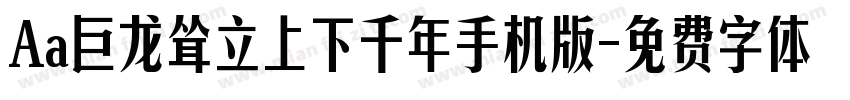 Aa巨龙耸立上下千年手机版-免费字体